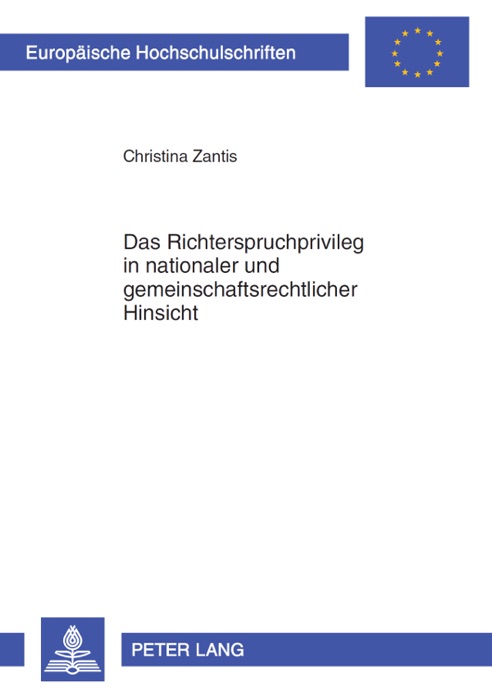 Europäische Hochschulschriften

Christina Zantis

Das Richterspruchprivileg in nationaler und gemeinschaftsrechtlicher Hinsicht

PETER LANG